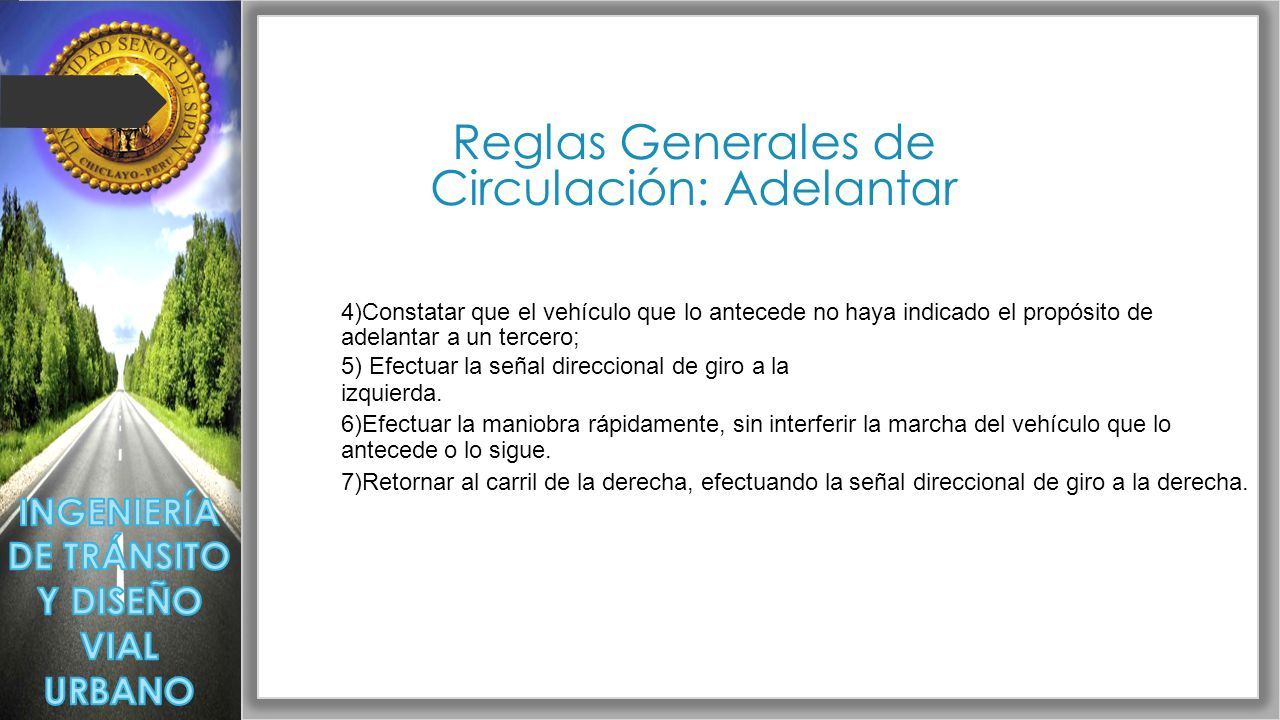 UNIVERSIDAD SEÑOR DE SIPAN
CHICLAYO - PERU

Reglas Generales de Circulación: Adelantar

4)Constatar que el vehículo que lo antecede no haya indicado el propósito de adelantar a un tercero;

5) Efectuar la señal direccional de giro a la izquierda.

6)Efectuar la maniobra rápidamente, sin interferir la marcha del vehículo que lo antecede o lo sigue.

7)Retornar al carril de la derecha, efectuando la señal direccional de giro a la derecha.

INGENIERÍA DE TRÁNSITO Y DISEÑO VIAL URBANO